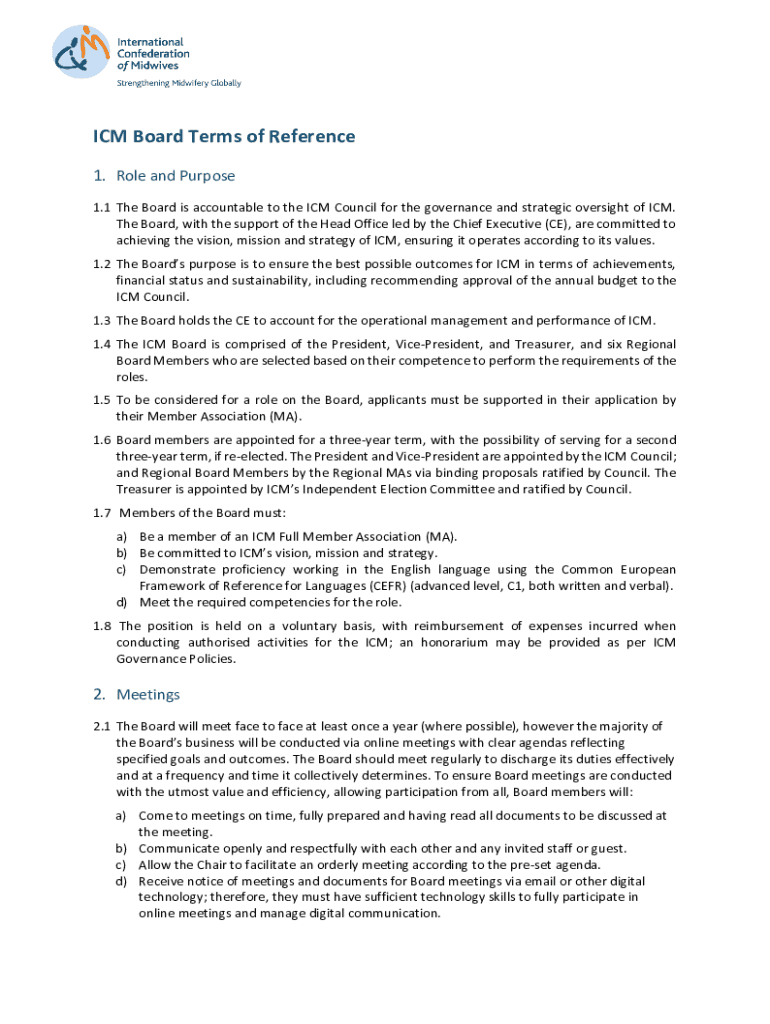 International Confederation of Midwives
Strengthening Midwifery Globally

ICM Board Terms of Reference

1. Role and Purpose

1.1 The Board is accountable to the ICM Council for the governance and strategic oversight of ICM. The Board, with the support of the Head Office led by the Chief Executive (CE), are committed to achieving the vision, mission and strategy of ICM, ensuring it operates according to its values.

1.2 The Board's purpose is to ensure the best possible outcomes for ICM in terms of achievements, financial status and sustainability, including recommending approval of the annual budget to the ICM Council.

1.3 The Board holds the CE to account for the operational management and performance of ICM.

1.4 The ICM Board is comprised of the President, Vice-President, and Treasurer, and six Regional Board Members who are selected based on their competence to perform the requirements of the roles.

1.5 To be considered for a role on the Board, applicants must be supported in their application by their Member Association (MA).

1.6 Board members are appointed for a three-year term, with the possibility of serving for a second three-year term, if re-elected. The President and Vice-President are appointed by the ICM Council; and Regional Board Members by the Regional MAs via binding proposals ratified by Council. The Treasurer is appointed by ICM's Independent Election Committee and ratified by Council.

1.7 Members of the Board must:

a) Be a member of an ICM Full Member Association (MA).
b) Be committed to ICM's vision, mission and strategy.
c) Demonstrate proficiency working in the English language using the Common European Framework of Reference for Languages (CEFR) (advanced level, C1, both written and verbal).
d) Meet the required competencies for the role.

1.8 The position is held on a voluntary basis, with reimbursement of expenses incurred when conducting authorised activities for the ICM; an honorarium may be provided as per ICM Governance Policies.

2. Meetings

2.1 The Board will meet face to face at least once a year (where possible), however the majority of the Board's business will be conducted via online meetings with clear agendas reflecting specified goals and outcomes. The Board should meet regularly to discharge its duties effectively and at a frequency and time it collectively determines. To ensure Board meetings are conducted with the utmost value and efficiency, allowing participation from all, Board members will:

a) Come to meetings on time, fully prepared and having read all documents to be discussed at the meeting.
b) Communicate openly and respectfully with each other and any invited staff or guest.
c) Allow the Chair to facilitate an orderly meeting according to the pre-set agenda.
d) Receive notice of meetings and documents for Board meetings via email or other digital technology; therefore, they must have sufficient technology skills to fully participate in online meetings and manage digital communication.